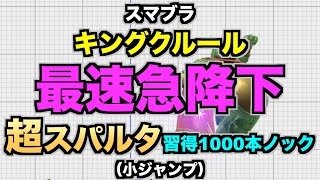 スマブラ
キングクルール
最速急降下
超スパルタ 習得1000本ノック
(小ジャンプ)